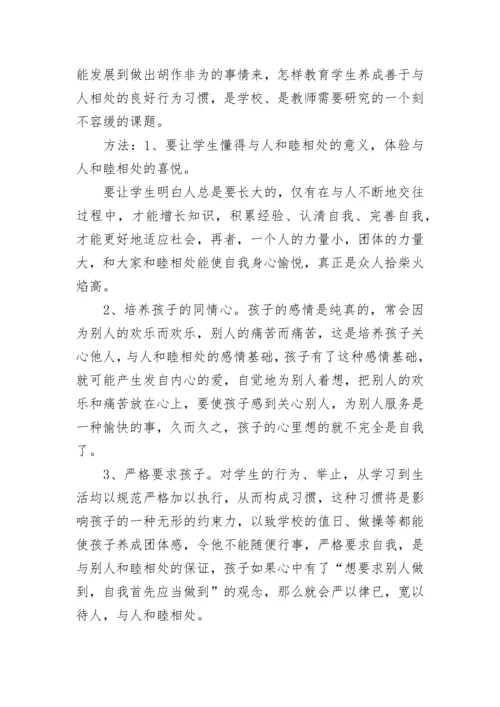 能发展到做出胡作非为的事情来，怎样教育学生养成善于与人相处的良好行为习惯，是学校、是教师需要研究的一个刻不容缓的课题。

方法：1、要让学生懂得与人和睦相处的意义，体验与人和睦相处的喜悦。

要让学生明白人总是要长大的，仅有在与人不断地交往过程中，才能增长知识，积累经验、认清自我、完善自我，才能更好地适应社会，再者，一个人的力量小，团体的力量大，和大家和睦相处能使自我身心愉悦，真正是众人拾柴火焰高。

2、培养孩子的同情心。孩子的感情是纯真的，常会因为别人的欢乐而欢乐，别人的痛苦而痛苦，这是培养孩子关心他人，与人和睦相处的感情基础，孩子有了这种感情基础，就可能产生发自内心的爱，自觉地为别人着想，把别人的欢乐和痛苦放在心上，要使孩子感到关心别人，为别人服务是一种愉快的事，久而久之，孩子的心里想的就不完全是自我了。

3、严格要求孩子。对学生的行为、举止，从学习到生活均以规范严格加以执行，从而构成习惯，这种习惯将是影响孩子的一种无形的约束力，以致学校的值日、做操等都能使孩子养成团体感，令他不能随便行事，严格要求自我，是与别人和睦相处的保证，孩子如果心中有了“想要求别人做到，自我首先应当做到”的观念，那么就会严以律已，宽以待人，与人和睦相处。